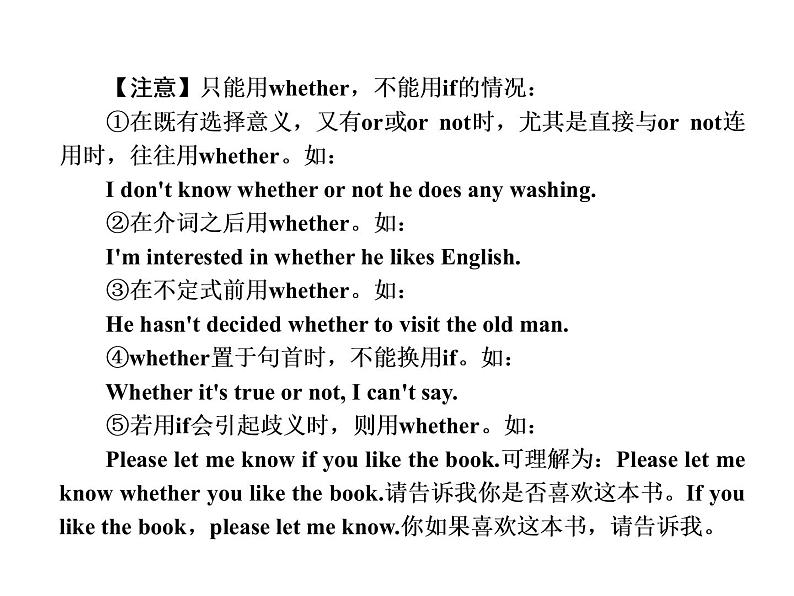 【注意】只能用whether，不能用if的情况：

①在既有选择意义，又有or或or not时，尤其是直接与or not连用时，往往用whether。如：

I don't know whether or not he does any washing.

②在介词之后用whether。如：

I'm interested in whether he likes English.

③在不定式前用whether。如：

He hasn't decided whether to visit the old man.

④whether置于句首时，不能换用if。如：

Whether it's true or not, I can't say.

⑤若用if会引起歧义时，则用whether。如：

Please let me know if you like the book.可理解为：Please let me know whether you like the book.请告诉我你是否喜欢这本书。If you like the book，please let me know.你如果喜欢这本书，请告诉我。